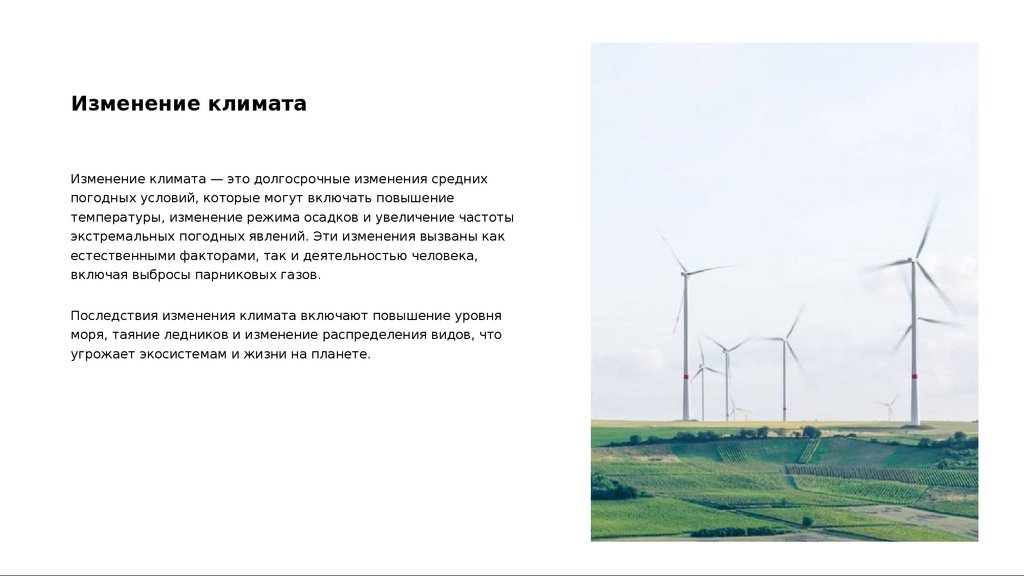 Изменение климата

Изменение климата — это долгосрочные изменения средних погодных условий, которые могут включать повышение температуры, изменение режима осадков и увеличение частоты экстремальных погодных явлений. Эти изменения вызваны как естественными факторами, так и деятельностью человека, включая выбросы парниковых газов.

Последствия изменения климата включают повышение уровня моря, таяние ледников и изменение распределения видов, что угрожает экосистемам и жизни на планете.